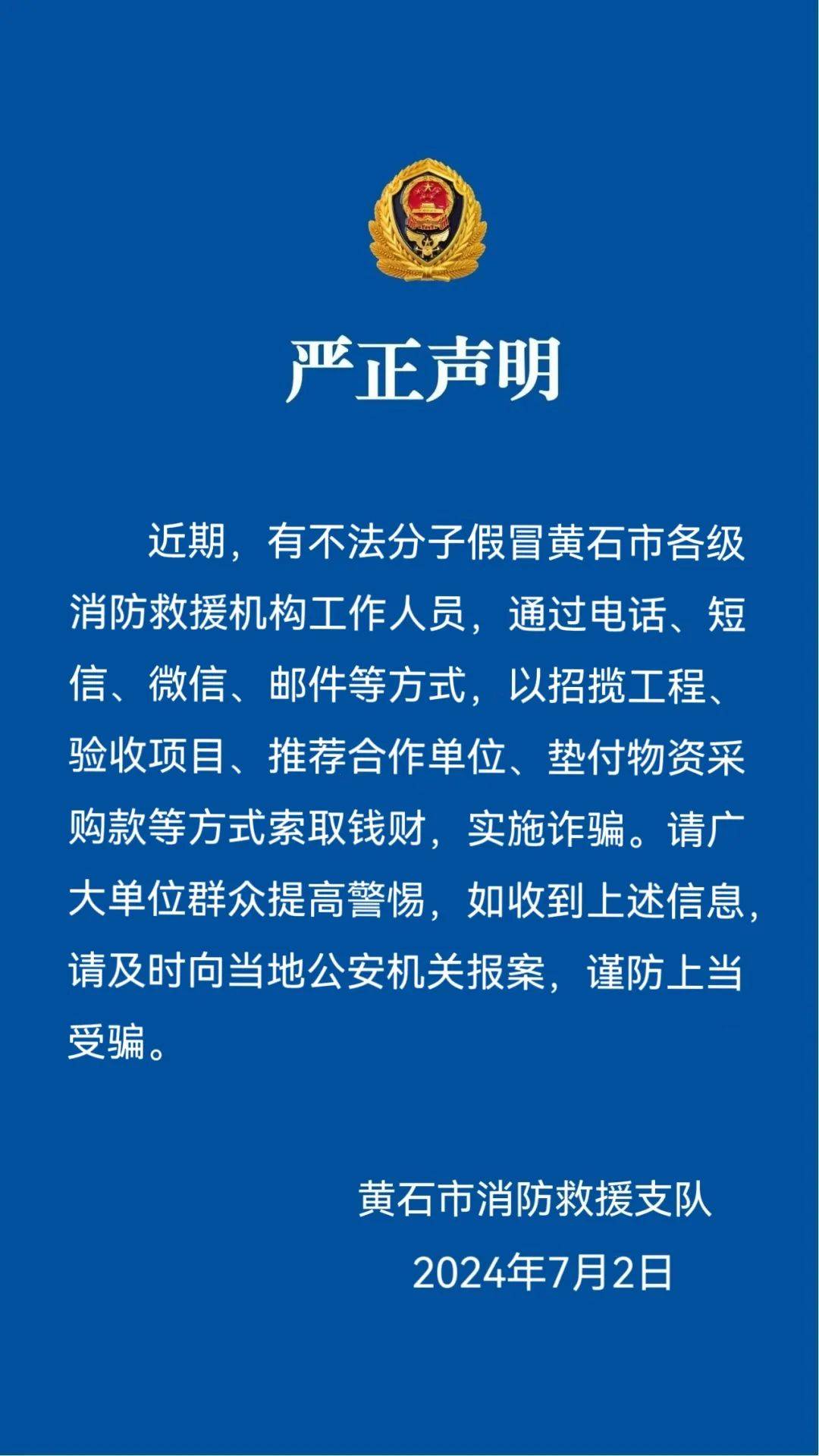 严正声明

近期，有不法分子假冒黄石市各级消防救援机构工作人员，通过电话、短信、微信、邮件等方式，以招揽工程、验收项目、推荐合作单位、垫付物资采购款等方式索取钱财，实施诈骗。请广大单位群众提高警惕，如收到上述信息，请及时向当地公安机关报案，谨防上当受骗。

黄石市消防救援支队
2024年7月2日